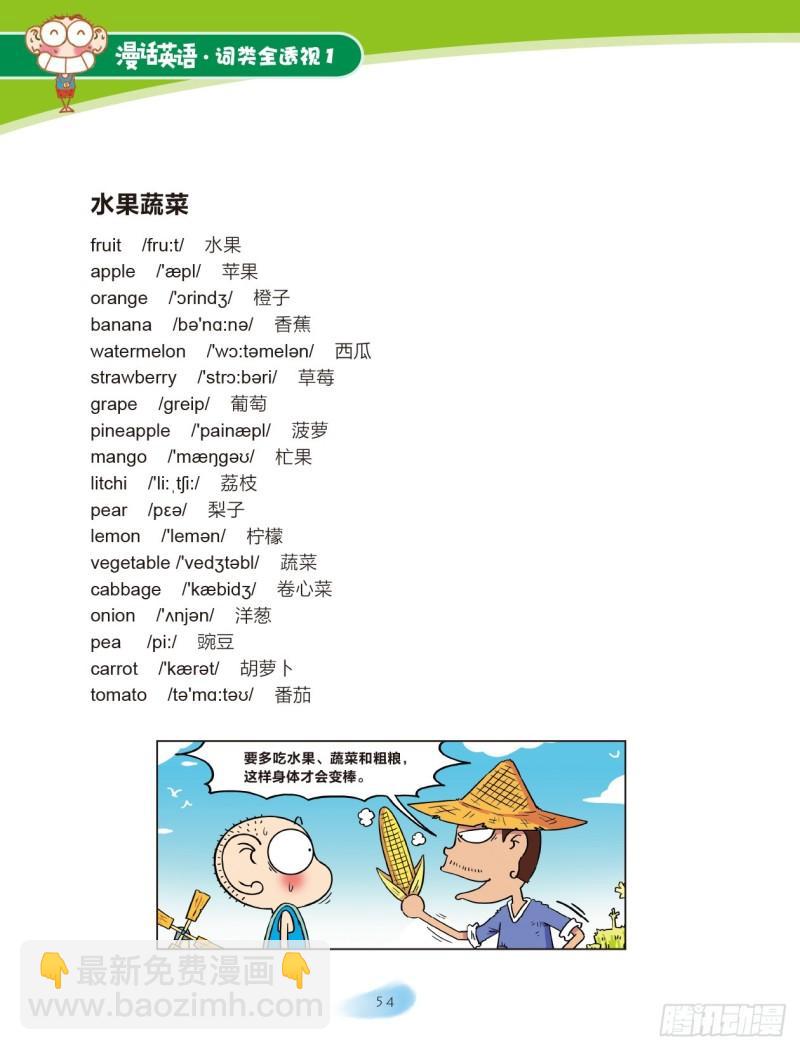 漫话英语·词类全透视1

水果蔬菜

fruit /fru:t/ 水果
apple /'æpl/ 苹果
orange /'ɔrindʒ/ 橙子
banana /bə'nɑ:nə/ 香蕉
watermelon /'wɔ:təmelən/ 西瓜
strawberry /'strɔ:bəri/ 草莓
grape /greip/ 葡萄
pineapple /'painæpl/ 菠萝
mango /'mæŋgəʊ/ 杧果
litchi /'li:ˌtʃi:/ 荔枝
pear /pɛə/ 梨子
lemon /'lemən/ 柠檬
vegetable /'vedʒtəbl/ 蔬菜
cabbage /'kæbidʒ/ 卷心菜
onion /'ʌnjən/ 洋葱
pea /pi:/ 豌豆
carrot /'kærət/ 胡萝卜
tomato /tə'mɑ:təʊ/ 番茄

要多吃水果、蔬菜和粗粮，这样身体才会变棒。

54

最新免费漫画
www.baozimh.com

腾讯动漫